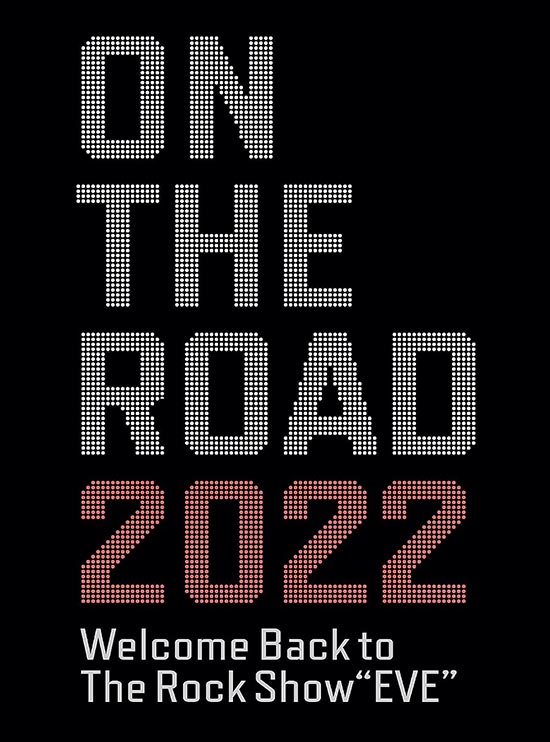 ON
THE
ROAD
2022

Welcome Back to
The Rock Show“EVE”